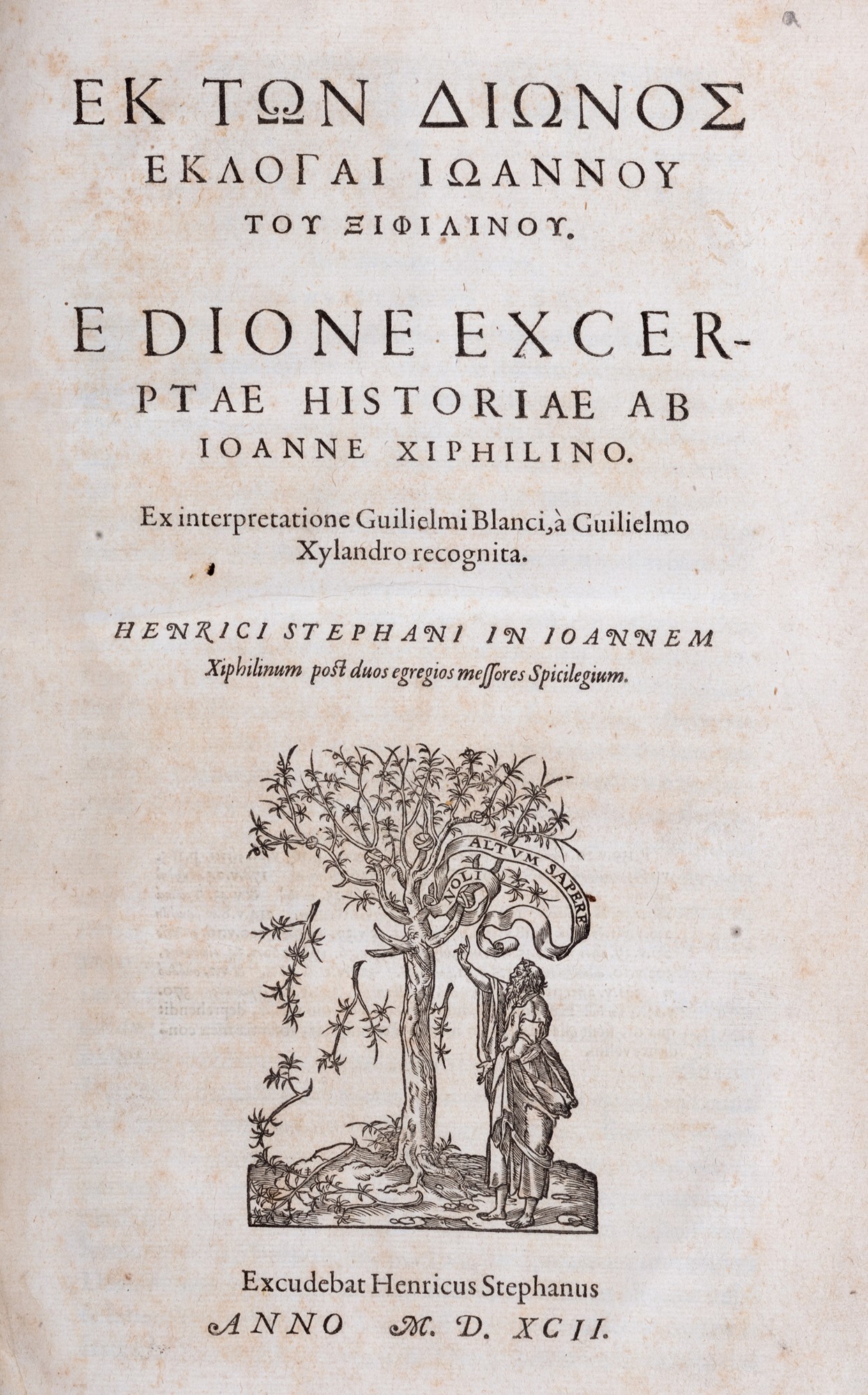 ΕΚ ΤΩΝ ΔΙΩΝΟΣ ΕΚΛΟΓΑΙ ΙΩΑΝΝΟΥ ΤΟΥ ΞΙΦΙΛΙΝΟΥ.

E DIONE EXCERPTAE HISTORIAE AB IOANNE XIPHILINO.

Ex interpretatione Guilielmi Blanci, à Guilielmo Xylandro recognita.

HENRICI STEPHANI IN IOANNEM Xiphilinum post duos egregios messores Spicilegium.

NOLI ALTVM SAPERE

Excudebat Henricus Stephanus
ANNO M. D. XCII.